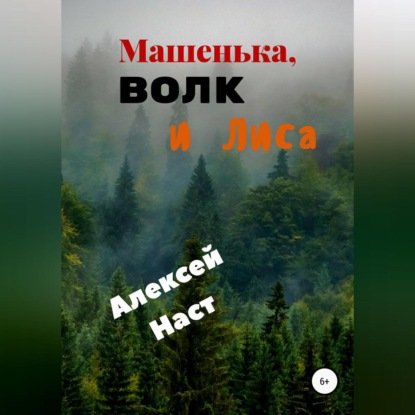 Машенька,
волк
и Лиса

Алексей
Наст

6+